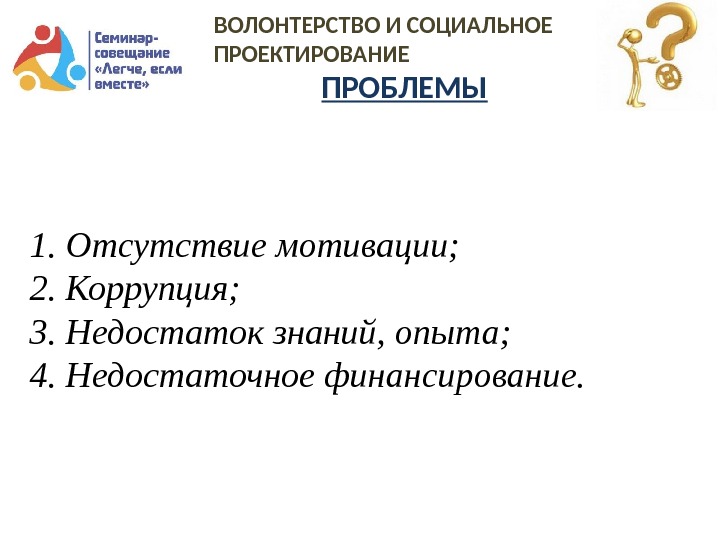 Семинар-совещание «Легче, если вместе»

ВОЛОНТЕРСТВО И СОЦИАЛЬНОЕ ПРОЕКТИРОВАНИЕ

ПРОБЛЕМЫ

1. Отсутствие мотивации;
2. Коррупция;
3. Недостаток знаний, опыта;
4. Недостаточное финансирование.